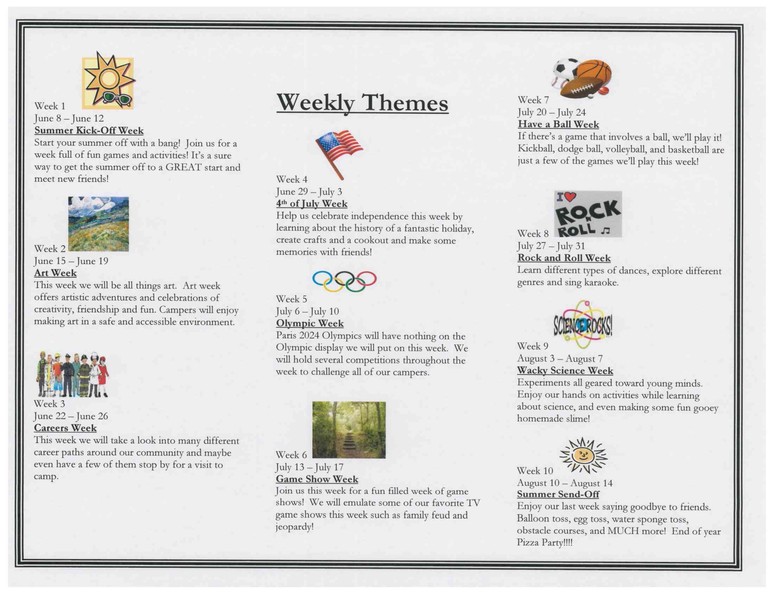 Week 1
June 8 – June 12
Summer Kick-Off Week
Start your summer off with a bang! Join us for a week full of fun games and activities! It's a sure way to get the summer off to a GREAT start and meet new friends!

Week 2
June 15 – June 19
Art Week
This week we will be all things art. Art week offers artistic adventures and celebrations of creativity, friendship and fun. Campers will enjoy making art in a safe and accessible environment.

Week 3
June 22 – June 26
Careers Week
This week we will take a look into many different career paths around our community and maybe even have a few of them stop by for a visit to camp.

Weekly Themes

Week 4
June 29 – July 3
4th of July Week
Help us celebrate independence this week by learning about the history of a fantastic holiday, create crafts and a cookout and make some memories with friends!

Week 5
July 6 – July 10
Olympic Week
Paris 2024 Olympics will have nothing on the Olympic display we will put on this week. We will hold several competitions throughout the week to challenge all of our campers.

Week 6
July 13 – July 17
Game Show Week
Join us this week for a fun filled week of game shows! We will emulate some of our favorite TV game shows this week such as family feud and jeopardy!

Week 7
July 20 – July 24
Have a Ball Week
If there's a game that involves a ball, we'll play it! Kickball, dodge ball, volleyball, and basketball are just a few of the games we'll play this week!

I ♥ ROCK N ROLL

Week 8
July 27 – July 31
Rock and Roll Week
Learn different types of dances, explore different genres and sing karaoke.

SCIENCE ROCKS!

Week 9
August 3 – August 7
Wacky Science Week
Experiments all geared toward young minds. Enjoy our hands on activities while learning about science, and even making some fun gooey homemade slime!

Week 10
August 10 – August 14
Summer Send-Off
Enjoy our last week saying goodbye to friends. Balloon toss, egg toss, water sponge toss, obstacle courses, and MUCH more! End of year Pizza Party!!!!